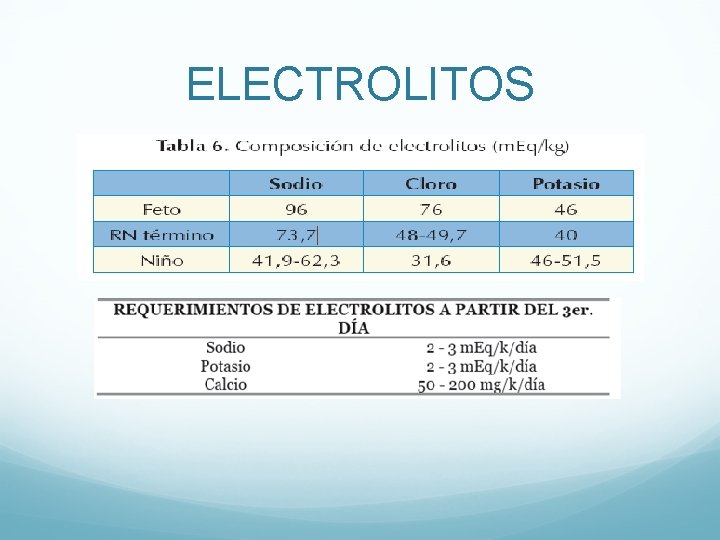 ELECTROLITOS

Tabla 6. Composición de electrolitos (mEq/kg)

| | Sodio | Cloro | Potasio |
|---|---|---|---|
| Feto | 96 | 76 | 46 |
| RN término | 73,7 | 48-49,7 | 40 |
| Niño | 41,9-62,3 | 31,6 | 46-51,5 |

| REQUERIMIENTOS DE ELECTROLITOS A PARTIR DEL 3er. DÍA | |
|---|---|
| Sodio | 2 - 3 mEq/k/día |
| Potasio | 2 - 3 mEq/k/día |
| Calcio | 50 - 200 mg/k/día |